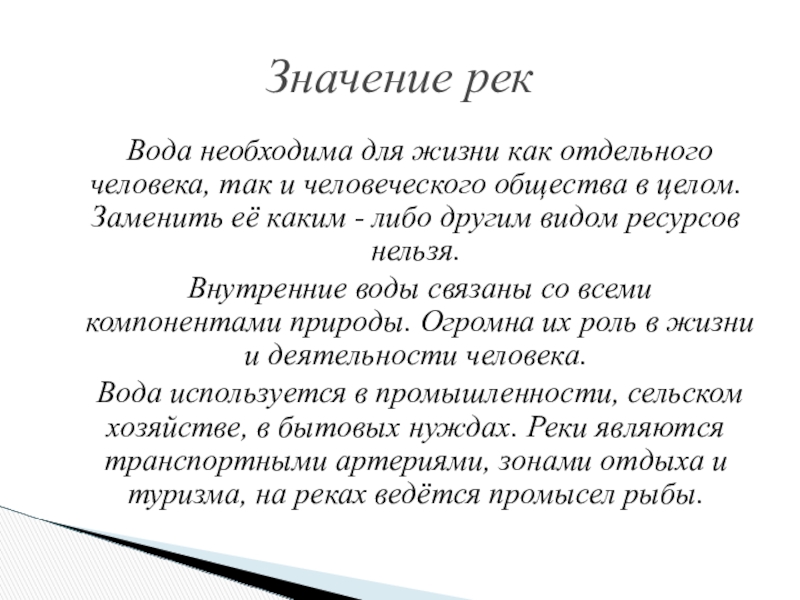 Значение рек

Вода необходима для жизни как отдельного человека, так и человеческого общества в целом. Заменить её каким - либо другим видом ресурсов нельзя.

Внутренние воды связаны со всеми компонентами природы. Огромна их роль в жизни и деятельности человека.

Вода используется в промышленности, сельском хозяйстве, в бытовых нуждах. Реки являются транспортными артериями, зонами отдыха и туризма, на реках ведётся промысел рыбы.